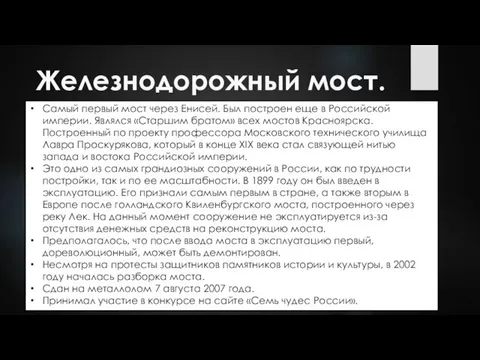 Железнодорожный мост.

• Самый первый мост через Енисей. Был построен еще в Российской империи. Являлся «Старшим братом» всех мостов Красноярска. Построенный по проекту профессора Московского технического училища Лавра Проскурякова, который в конце XIX века стал связующей нитью запада и востока Российской империи.
• Это одно из самых грандиозных сооружений в России, как по трудности постройки, так и по ее масштабности. В 1899 году он был введен в эксплуатацию. Его признали самым первым в стране, а также вторым в Европе после голландского Квиленбургского моста, построенного через реку Лек. На данный момент сооружение не эксплуатируется из-за отсутствия денежных средств на реконструкцию моста.
• Предполагалось, что после ввода моста в эксплуатацию первый, дореволюционный, может быть демонтирован.
• Несмотря на протесты защитников памятников истории и культуры, в 2002 году началась разборка моста.
• Сдан на металлолом 7 августа 2007 года.
• Принимал участие в конкурсе на сайте «Семь чудес России».